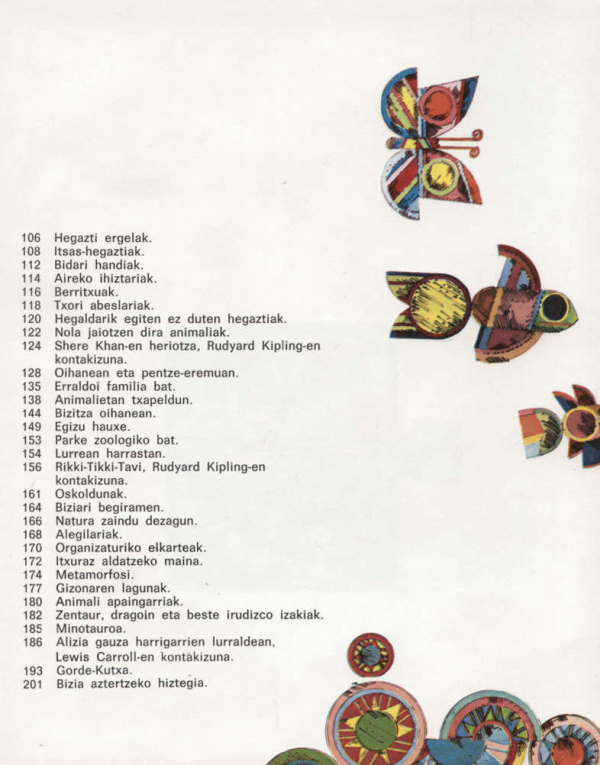 106 Hegazti ergelak.
108 Itsas-hegaztiak.
112 Bidari handiak.
114 Aireko ihiztariak.
116 Berritxuak.
118 Txori abeslariak.
120 Hegaldarik egiten ez duten hegaztiak.
122 Nola jaiotzen dira animaliak.
124 Shere Khan-en heriotza, Rudyard Kipling-en kontakizuna.
128 Oihanean eta pentze-eremuan.
135 Erraldoi familia bat.
138 Animalietan txapeldun.
144 Bizitza oihanean.
149 Egizu hauxe.
153 Parke zoologiko bat.
154 Lurrean harrastan.
156 Rikki-Tikki-Tavi, Rudyard Kipling-en kontakizuna.
161 Oskoldunak.
164 Biziari begiramen.
166 Natura zaindu dezagun.
168 Alegilariak.
170 Organizaturiko elkarteak.
172 Itxuraz aldatzeko maina.
174 Metamorfosi.
177 Gizonaren lagunak.
180 Animali apaingarriak.
182 Zentaur, dragoin eta beste irudizco izakiak.
185 Minotauroa.
186 Alizia gauza harrigarrien lurraldean, Lewis Carroll-en kontakizuna.
193 Gorde-Kutxa.
201 Bizia aztertzeko hiztegia.